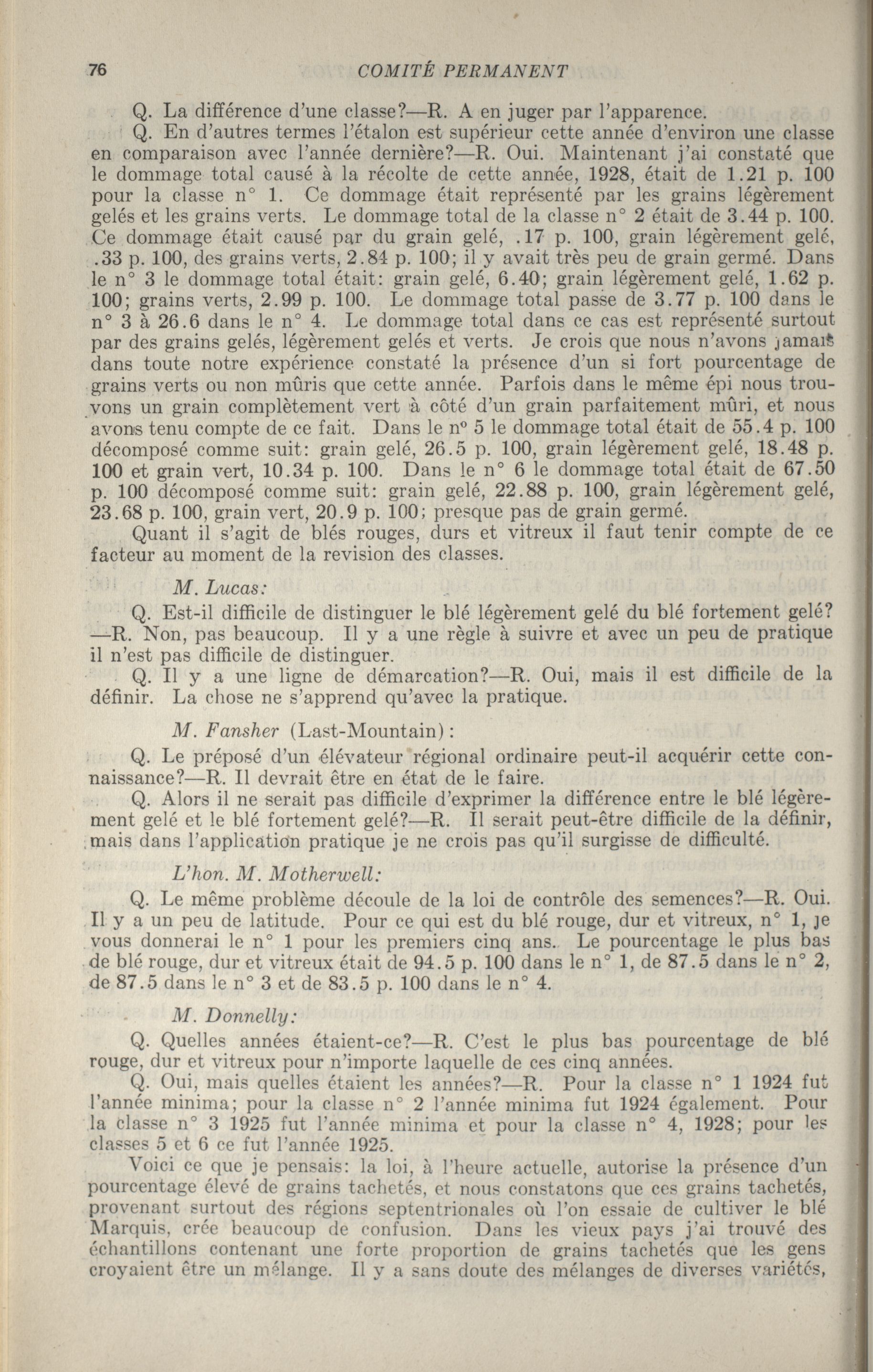 76 COMITÉ PERMANENT

Q. La différence d'une classe?—R. A en juger par l'apparence.

Q. En d'autres termes l'étalon est supérieur cette année d'environ une classe en comparaison avec l'année dernière?—R. Oui. Maintenant j'ai constaté que le dommage total causé à la récolte de cette année, 1928, était de 1.21 p. 100 pour la classe n° 1. Ce dommage était représenté par les grains légèrement gelés et les grains verts. Le dommage total de la classe n° 2 était de 3.44 p. 100. Ce dommage était causé par du grain gelé, .17 p. 100, grain légèrement gelé, .33 p. 100, des grains verts, 2.84 p. 100; il y avait très peu de grain germé. Dans le n° 3 le dommage total était: grain gelé, 6.40; grain légèrement gelé, 1.62 p. 100; grains verts, 2.99 p. 100. Le dommage total passe de 3.77 p. 100 dans le n° 3 à 26.6 dans le n° 4. Le dommage total dans ce cas est représenté surtout par des grains gelés, légèrement gelés et verts. Je crois que nous n'avons jamais dans toute notre expérience constaté la présence d'un si fort pourcentage de grains verts ou non mûris que cette année. Parfois dans le même épi nous trouvons un grain complètement vert à côté d'un grain parfaitement mûri, et nous avons tenu compte de ce fait. Dans le n° 5 le dommage total était de 55.4 p. 100 décomposé comme suit: grain gelé, 26.5 p. 100, grain légèrement gelé, 18.48 p. 100 et grain vert, 10.34 p. 100. Dans le n° 6 le dommage total était de 67.50 p. 100 décomposé comme suit: grain gelé, 22.88 p. 100, grain légèrement gelé, 23.68 p. 100, grain vert, 20.9 p. 100; presque pas de grain germé.

Quant il s'agit de blés rouges, durs et vitreux il faut tenir compte de ce facteur au moment de la revision des classes.

M. Lucas:

Q. Est-il difficile de distinguer le blé légèrement gelé du blé fortement gelé?—R. Non, pas beaucoup. Il y a une règle à suivre et avec un peu de pratique il n'est pas difficile de distinguer.

Q. Il y a une ligne de démarcation?—R. Oui, mais il est difficile de la définir. La chose ne s'apprend qu'avec la pratique.

M. Fansher (Last-Mountain):

Q. Le préposé d'un élévateur régional ordinaire peut-il acquérir cette connaissance?—R. Il devrait être en état de le faire.

Q. Alors il ne serait pas difficile d'exprimer la différence entre le blé légèrement gelé et le blé fortement gelé?—R. Il serait peut-être difficile de la définir, mais dans l'application pratique je ne crois pas qu'il surgisse de difficulté.

L'hon. M. Motherwell:

Q. Le même problème découle de la loi de contrôle des semences?—R. Oui. Il y a un peu de latitude. Pour ce qui est du blé rouge, dur et vitreux, n° 1, je vous donnerai le n° 1 pour les premiers cinq ans. Le pourcentage le plus bas de blé rouge, dur et vitreux était de 94.5 p. 100 dans le n° 1, de 87.5 dans le n° 2, de 87.5 dans le n° 3 et de 83.5 p. 100 dans le n° 4.

M. Donnelly:

Q. Quelles années étaient-ce?—R. C'est le plus bas pourcentage de blé rouge, dur et vitreux pour n'importe laquelle de ces cinq années.

Q. Oui, mais quelles étaient les années?—R. Pour la classe n° 1 1924 fut l'année minima; pour la classe n° 2 l'année minima fut 1924 également. Pour la classe n° 3 1925 fut l'année minima et pour la classe n° 4, 1928; pour les classes 5 et 6 ce fut l'année 1925.

Voici ce que je pensais: la loi, à l'heure actuelle, autorise la présence d'un pourcentage élevé de grains tachetés, et nous constatons que ces grains tachetés, provenant surtout des régions septentrionales où l'on essaie de cultiver le blé Marquis, crée beaucoup de confusion. Dans les vieux pays j'ai trouvé des échantillons contenant une forte proportion de grains tachetés que les gens croyaient être un mélange. Il y a sans doute des mélanges de diverses variétés,